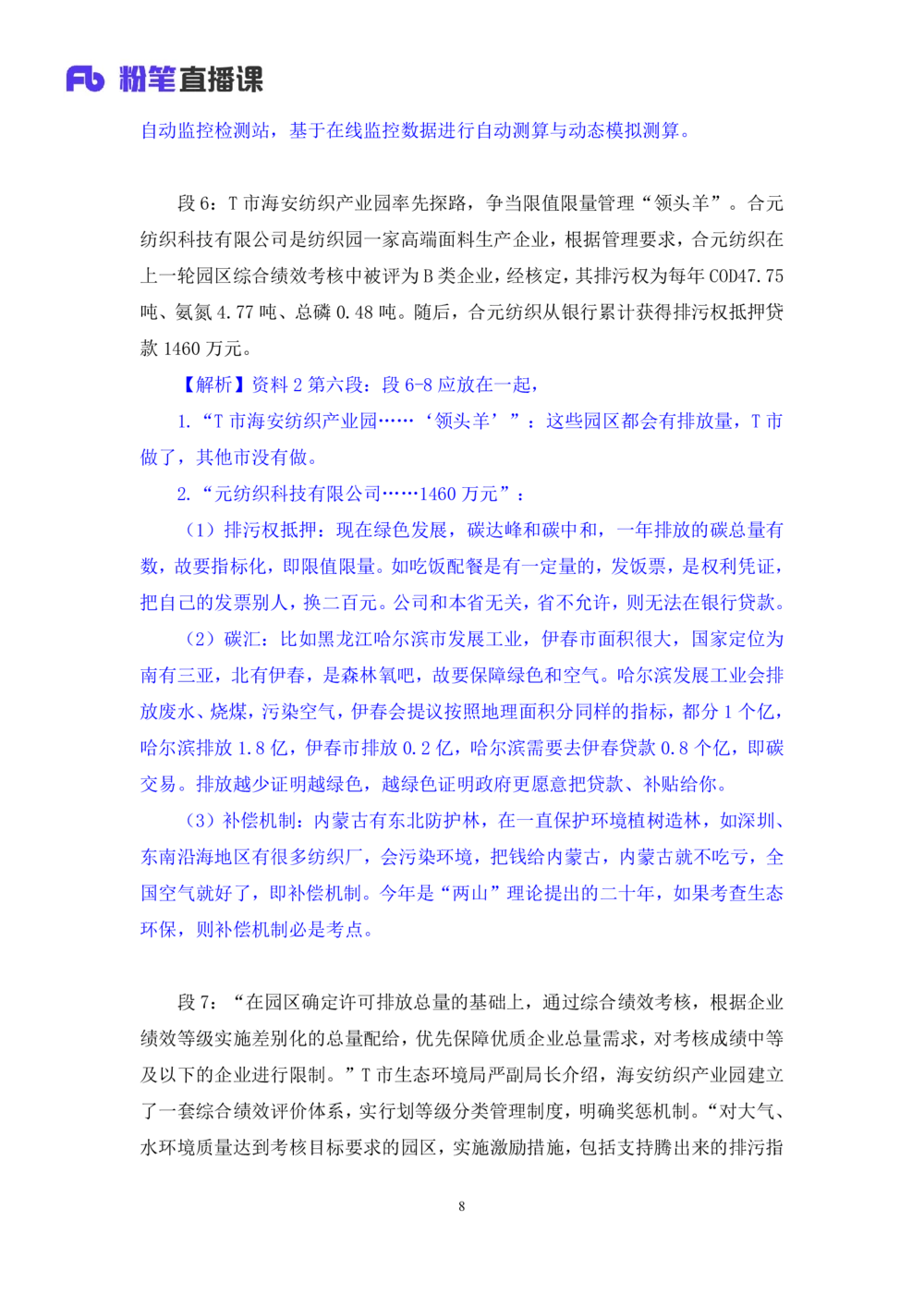 Fb 粉笔直播课

自动监控检测站，基于在线监控数据进行自动测算与动态模拟测算。

段 6：T 市海安纺织产业园率先探路，争当限值限量管理“领头羊”。合元纺织科技有限公司是纺织园一家高端面料生产企业，根据管理要求，合元纺织在上一轮园区综合绩效考核中被评为 B 类企业，经核定，其排污权为每年 COD47.75 吨、氨氮 4.77 吨、总磷 0.48 吨。随后，合元纺织从银行累计获得排污权抵押贷款 1460 万元。

【解析】资料 2 第六段：段 6-8 应放在一起，

1.“T 市海安纺织产业园……‘领头羊’”：这些园区都会有排放量，T 市做了，其他市没有做。

2.“元纺织科技有限公司……1460 万元”：

（1）排污权抵押：现在绿色发展，碳达峰和碳中和，一年排放的碳总量有数，故要指标化，即限值限量。如吃饭配餐是有一定量的，发饭票，是权利凭证，把自己的发票别人，换二百元。公司和本省无关，省不允许，则无法在银行贷款。

（2）碳汇：比如黑龙江哈尔滨市发展工业，伊春市面积很大，国家定位为南有三亚，北有伊春，是森林氧吧，故要保障绿色和空气。哈尔滨发展工业会排放废水、烧煤，污染空气，伊春会提议按照地理面积分同样的指标，都分 1 个亿，哈尔滨排放 1.8 亿，伊春市排放 0.2 亿，哈尔滨需要去伊春贷款 0.8 个亿，即碳交易。排放越少证明越绿色，越绿色证明政府更愿意把贷款、补贴给你。

（3）补偿机制：内蒙古有东北防护林，在一直保护环境植树造林，如深圳、东南沿海地区有很多纺织厂，会污染环境，把钱给内蒙古，内蒙古就不吃亏，全国空气就好了，即补偿机制。今年是“两山”理论提出的二十年，如果考查生态环保，则补偿机制必是考点。

段 7：“在园区确定许可排放总量的基础上，通过综合绩效考核，根据企业绩效等级实施差别化的总量配给，优先保障优质企业总量需求，对考核成绩中等及以下的企业进行限制。”T 市生态环境局严副局长介绍，海安纺织产业园建立了一套综合绩效评价体系，实行划等级分类管理制度，明确奖惩机制。“对大气、水环境质量达到考核目标要求的园区，实施激励措施，包括支持腾出来的排污指

8